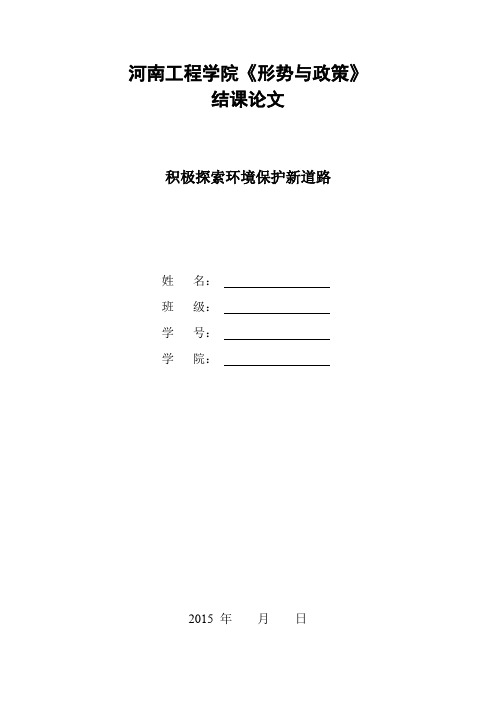 河南工程学院《形势与政策》
结课论文

积极探索环境保护新道路

姓 名：

班 级：

学 号：

学 院：

2015 年 月 日